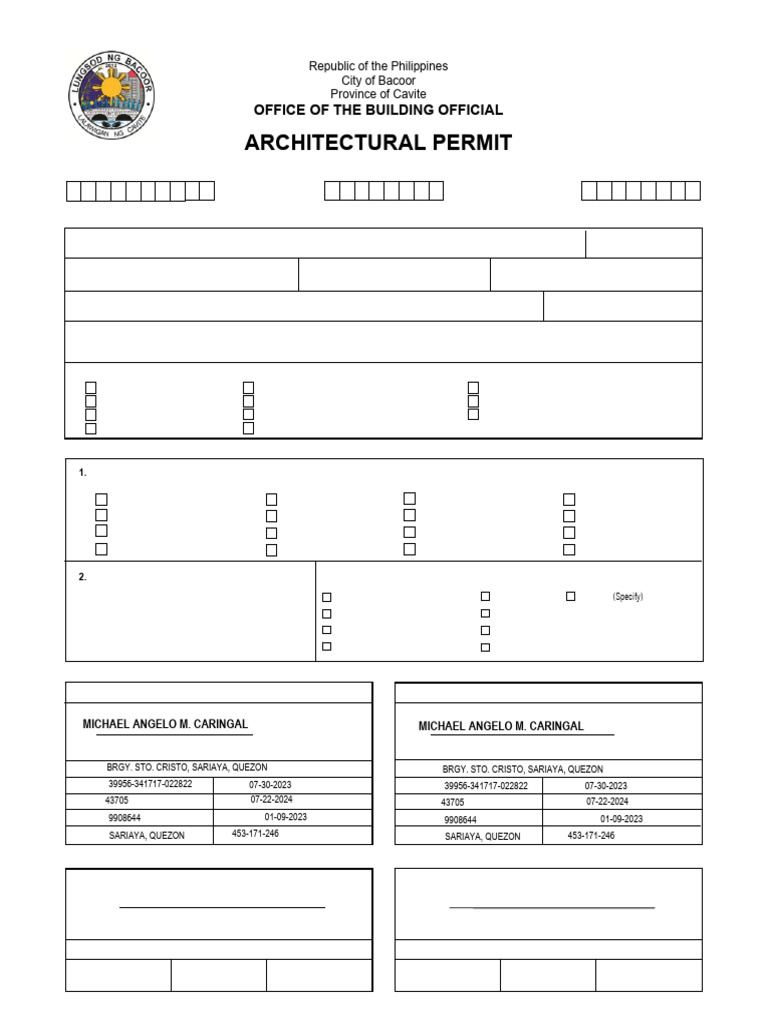 LUNGSOD NG BACOOR
LALAWIGAN NG CAVITE

Republic of the Philippines
City of Bacoor
Province of Cavite
OFFICE OF THE BUILDING OFFICIAL

ARCHITECTURAL PERMIT

1.

2.

(Specify)

MICHAEL ANGELO M. CARINGAL

BRGY. STO. CRISTO, SARIAYA, QUEZON

| 39956-341717-022822 | 07-30-2023 |
|---|---|
| 43705 | 07-22-2024 |
| 9908644 | 01-09-2023 |
| SARIAYA, QUEZON | 453-171-246 |

MICHAEL ANGELO M. CARINGAL

BRGY. STO. CRISTO, SARIAYA, QUEZON

| 39956-341717-022822 | 07-30-2023 |
|---|---|
| 43705 | 07-22-2024 |
| 9908644 | 01-09-2023 |
| SARIAYA, QUEZON | 453-171-246 |